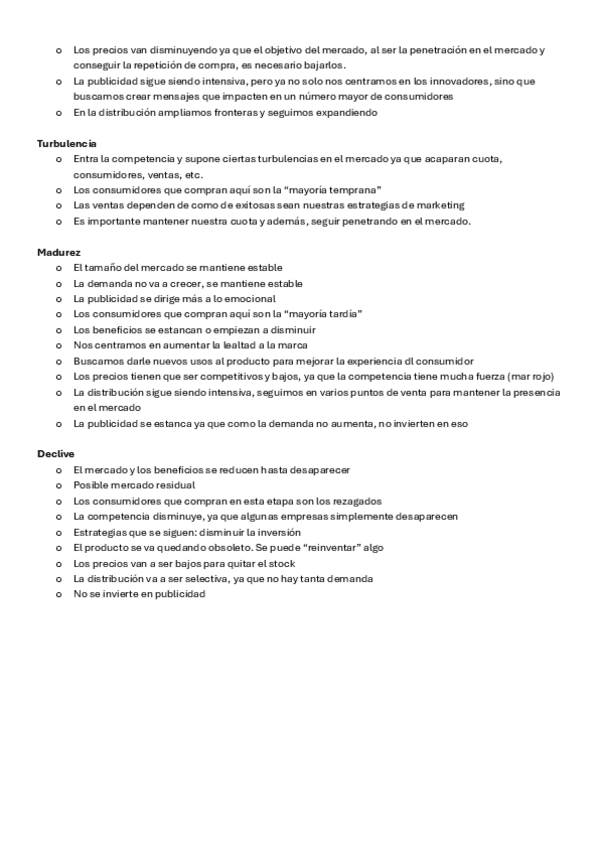 o Los precios van disminuyendo ya que el objetivo del mercado, al ser la penetración en el mercado y conseguir la repetición de compra, es necesario bajarlos.
o La publicidad sigue siendo intensiva, pero ya no solo nos centramos en los innovadores, sino que buscamos crear mensajes que impacten en un número mayor de consumidores
o En la distribución ampliamos fronteras y seguimos expandiendo

Turbulencia
o Entra la competencia y supone ciertas turbulencias en el mercado ya que acaparan cuota, consumidores, ventas, etc.
o Los consumidores que compran aquí son la "mayoría temprana"
o Las ventas dependen de como de exitosas sean nuestras estrategias de marketing
o Es importante mantener nuestra cuota y además, seguir penetrando en el mercado.

Madurez
o El tamaño del mercado se mantiene estable
o La demanda no va a crecer, se mantiene estable
o La publicidad se dirige más a lo emocional
o Los consumidores que compran aquí son la "mayoría tardía"
o Los beneficios se estancan o empiezan a disminuir
o Nos centramos en aumentar la lealtad a la marca
o Buscamos darle nuevos usos al producto para mejorar la experiencia dl consumidor
o Los precios tienen que ser competitivos y bajos, ya que la competencia tiene mucha fuerza (mar rojo)
o La distribución sigue siendo intensiva, seguimos en varios puntos de venta para mantener la presencia en el mercado
o La publicidad se estanca ya que como la demanda no aumenta, no invierten en eso

Declive
o El mercado y los beneficios se reducen hasta desaparecer
o Posible mercado residual
o Los consumidores que compran en esta etapa son los rezagados
o La competencia disminuye, ya que algunas empresas simplemente desaparecen
o Estrategias que se siguen: disminuir la inversión
o El producto se va quedando obsoleto. Se puede "reinventar" algo
o Los precios van a ser bajos para quitar el stock
o La distribución va a ser selectiva, ya que no hay tanta demanda
o No se invierte en publicidad